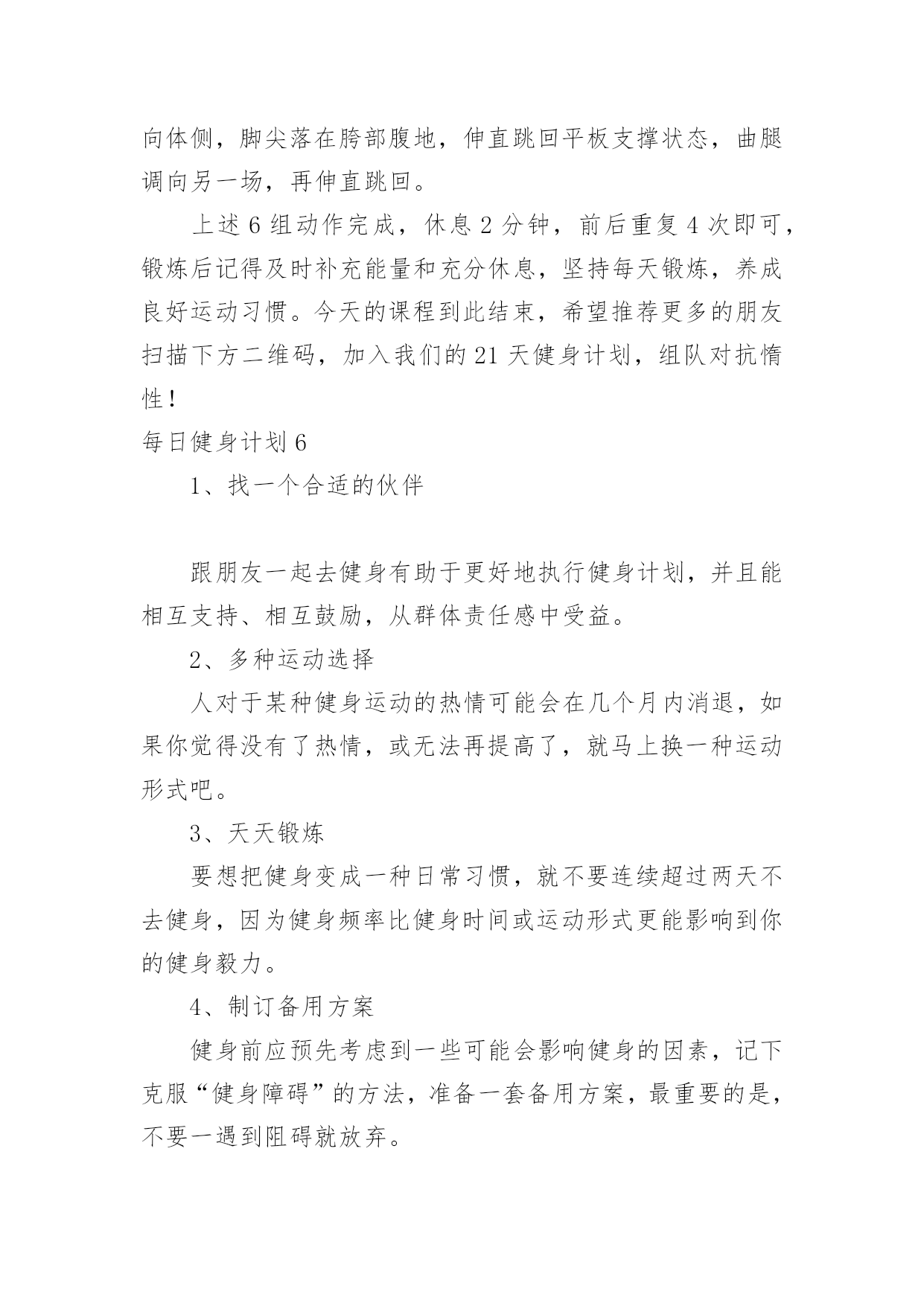 向体侧，脚尖落在胯部腹地，伸直跳回平板支撑状态，曲腿调向另一场，再伸直跳回。

上述 6 组动作完成，休息 2 分钟，前后重复 4 次即可，锻炼后记得及时补充能量和充分休息，坚持每天锻炼，养成良好运动习惯。今天的课程到此结束，希望推荐更多的朋友扫描下方二维码，加入我们的 21 天健身计划，组队对抗惰性！

每日健身计划 6

1、找一个合适的伙伴

跟朋友一起去健身有助于更好地执行健身计划，并且能相互支持、相互鼓励，从群体责任感中受益。

2、多种运动选择

人对于某种健身运动的热情可能会在几个月内消退，如果你觉得没有了热情，或无法再提高了，就马上换一种运动形式吧。

3、天天锻炼

要想把健身变成一种日常习惯，就不要连续超过两天不去健身，因为健身频率比健身时间或运动形式更能影响到你的健身毅力。

4、制订备用方案

健身前应预先考虑到一些可能会影响健身的因素，记下克服“健身障碍”的方法，准备一套备用方案，最重要的是，不要一遇到阻碍就放弃。